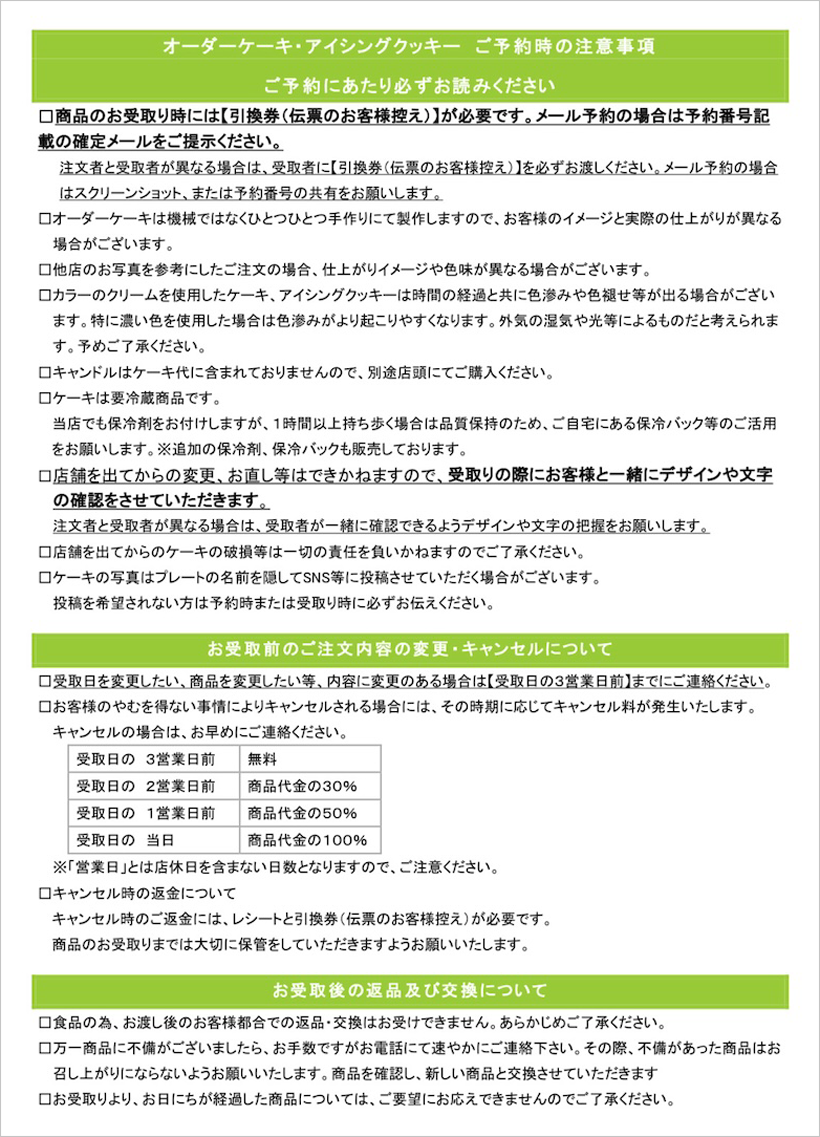 オーダーケーキ・アイシングクッキー　ご予約時の注意事項

ご予約にあたり必ずお読みください

□商品のお受取り時には【引換券（伝票のお客様控え）】が必要です。メール予約の場合は予約番号記載の確定メールをご提示ください。

注文者と受取者が異なる場合は、受取者に【引換券（伝票のお客様控え）】を必ずお渡しください。メール予約の場合はスクリーンショット、または予約番号の共有をお願いします。

□オーダーケーキは機械ではなくひとつひとつ手作りにて製作しますので、お客様のイメージと実際の仕上がりが異なる場合がございます。

□他店のお写真を参考にしたご注文の場合、仕上がりイメージや色味が異なる場合がございます。

□カラーのクリームを使用したケーキ、アイシングクッキーは時間の経過と共に色滲みや色褪せ等が出る場合がございます。特に濃い色を使用した場合は色滲みがより起こりやすくなります。外気の湿気や光等によるものだと考えられます。予めご了承ください。

□キャンドルはケーキ代に含まれておりませんので、別途店頭にてご購入ください。

□ケーキは要冷蔵商品です。
当店でも保冷剤をお付けしますが、1時間以上持ち歩く場合は品質保持のため、ご自宅にある保冷バック等のご活用をお願いします。※追加の保冷剤、保冷バックも販売しております。

□店舗を出てからの変更、お直し等はできかねますので、受取りの際にお客様と一緒にデザインや文字の確認をさせていただきます。

注文者と受取者が異なる場合は、受取者が一緒に確認できるようデザインや文字の把握をお願いします。

□店舗を出てからのケーキの破損等は一切の責任を負いかねますのでご了承ください。

□ケーキの写真はプレートの名前を隠してSNS等に投稿させていただく場合がございます。
投稿を希望されない方は予約時または受取り時に必ずお伝えください。

お受取前のご注文内容の変更・キャンセルについて

□受取日を変更したい、商品を変更したい等、内容に変更のある場合は【受取日の3営業日前】までにご連絡ください。

□お客様のやむを得ない事情によりキャンセルされる場合には、その時期に応じてキャンセル料が発生いたします。
キャンセルの場合は、お早めにご連絡ください。

| 受取日の　3営業日前 | 無料 |
|---|---|
| 受取日の　2営業日前 | 商品代金の30% |
| 受取日の　1営業日前 | 商品代金の50% |
| 受取日の　当日 | 商品代金の100% |

※「営業日」とは店休日を含まない日数となりますので、ご注意ください。

□キャンセル時の返金について
キャンセル時のご返金には、レシートと引換券（伝票のお客様控え）が必要です。
商品のお受取りまでは大切に保管をしていただきますようお願いいたします。

お受取後の返品及び交換について

□食品の為、お渡し後のお客様都合での返品・交換はお受けできません。あらかじめご了承ください。

□万一商品に不備がございましたら、お手数ですがお電話にて速やかにご連絡下さい。その際、不備があった商品はお召し上がりにならないようお願いいたします。商品を確認し、新しい商品と交換させていただきます

□お受取りより、お日にちが経過した商品については、ご要望にお応えできませんのでご了承ください。